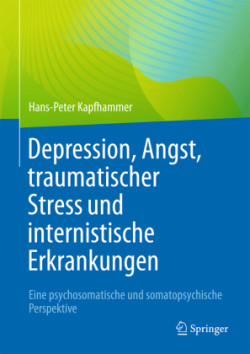 Hans-Peter Kapfhammer

Depression, Angst, traumatischer Stress und internistische Erkrankungen

Eine psychosomatische und somatopsychische Perspektive

Springer